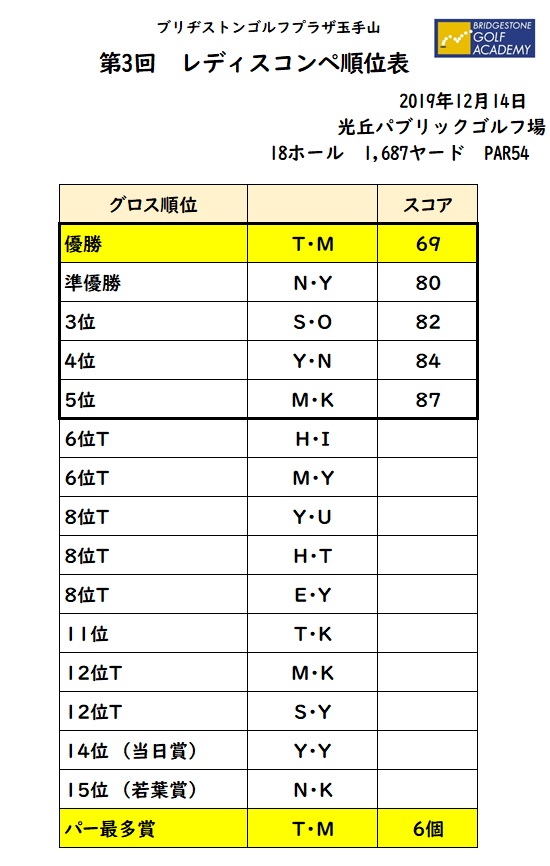 ブリヂストンゴルフプラザ玉手山

BRIDGESTONE GOLF ACADEMY

第3回　レディスコンペ順位表

2019年12月14日
光丘パブリックゴルフ場
18ホール　1,687ヤード　PAR54

| グロス順位 | | スコア |
|---|---|---|
| 優勝 | T・M | 69 |
| 準優勝 | N・Y | 80 |
| 3位 | S・O | 82 |
| 4位 | Y・N | 84 |
| 5位 | M・K | 87 |
| 6位T | H・I | |
| 6位T | M・Y | |
| 8位T | Y・U | |
| 8位T | H・T | |
| 8位T | E・Y | |
| 11位 | T・K | |
| 12位T | M・K | |
| 12位T | S・Y | |
| 14位（当日賞） | Y・Y | |
| 15位（若葉賞） | N・K | |
| パー最多賞 | T・M | 6個 |